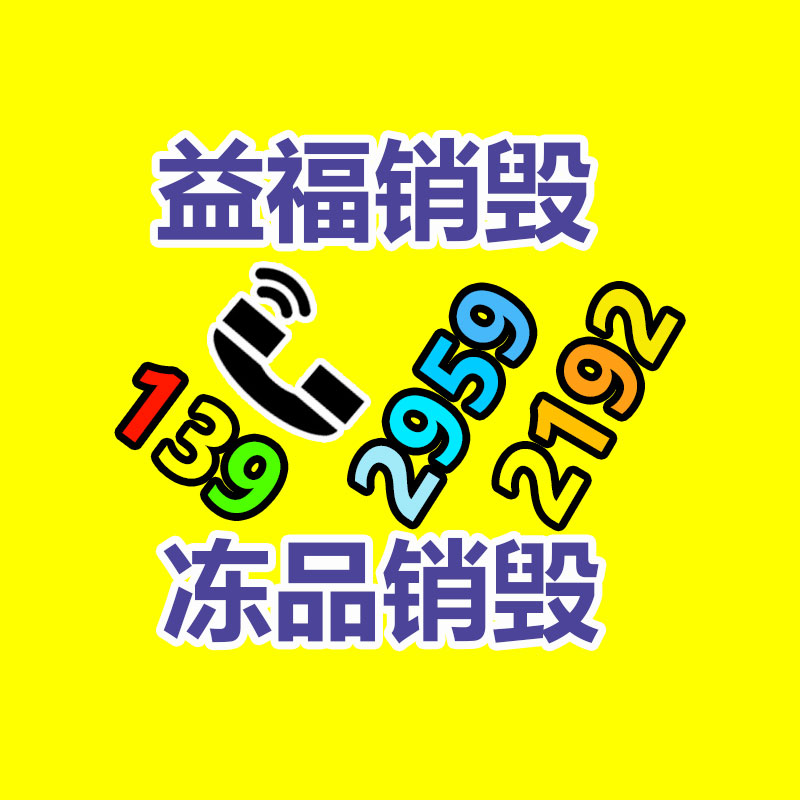 益福销毁

139 2959 2192

冻品销毁